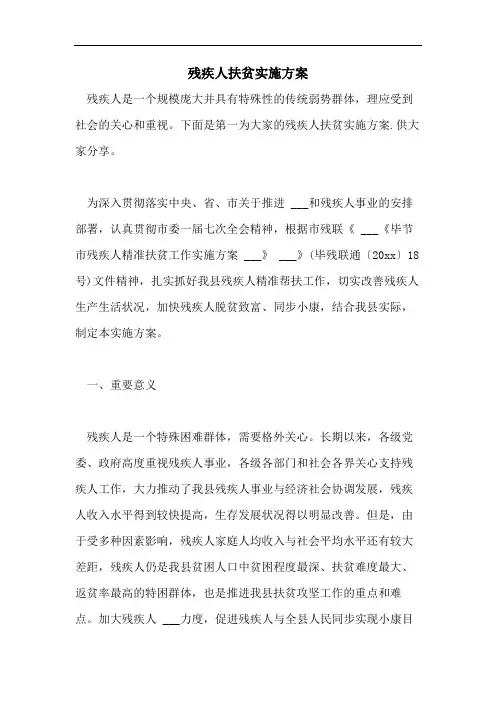 残疾人扶贫实施方案

残疾人是一个规模庞大并具有特殊性的传统弱势群体，理应受到社会的关心和重视。下面是第一为大家的残疾人扶贫实施方案.供大家分享。

为深入贯彻落实中央、省、市关于推进 ___和残疾人事业的安排部署，认真贯彻市委一届七次全会精神，根据市残联《 ___《毕节市残疾人精准扶贫工作实施方案 ___》 ___》(毕残联通〔20xx〕18号)文件精神，扎实抓好我县残疾人精准帮扶工作，切实改善残疾人生产生活状况，加快残疾人脱贫致富、同步小康，结合我县实际，制定本实施方案。

一、重要意义

残疾人是一个特殊困难群体，需要格外关心。长期以来，各级党委、政府高度重视残疾人事业，各级各部门和社会各界关心支持残疾人工作，大力推动了我县残疾人事业与经济社会协调发展，残疾人收入水平得到较快提高，生存发展状况得以明显改善。但是，由于受多种因素影响，残疾人家庭人均收入与社会平均水平还有较大差距，残疾人仍是我县贫困人口中贫困程度最深、扶贫难度最大、返贫率最高的特困群体，也是推进我县扶贫攻坚工作的重点和难点。加大残疾人 ___力度，促进残疾人与全县人民同步实现小康目